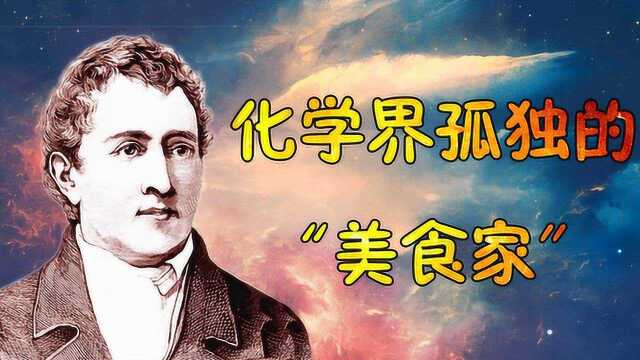 化学界孤独的
“美食家”